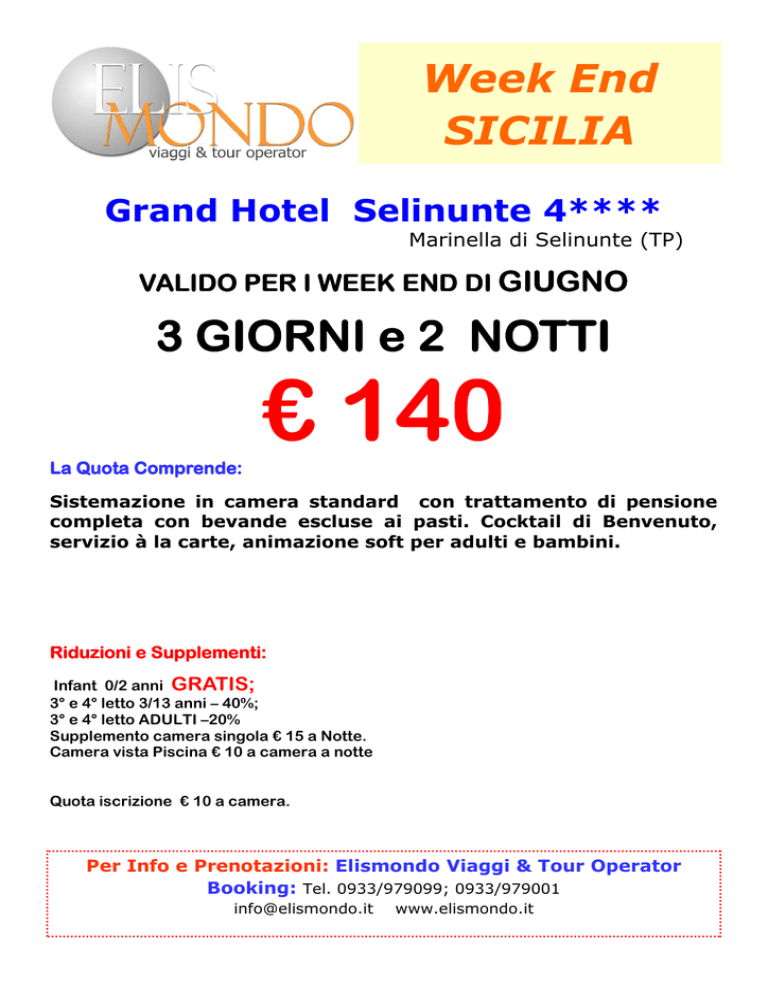 ELIS MONDO
viaggi & tour operator

Week End
SICILIA

Grand Hotel Selinunte 4****
Marinella di Selinunte (TP)

VALIDO PER I WEEK END DI GIUGNO

3 GIORNI e 2 NOTTI

€ 140

La Quota Comprende:

Sistemazione in camera standard con trattamento di pensione completa con bevande escluse ai pasti. Cocktail di Benvenuto, servizio à la carte, animazione soft per adulti e bambini.

Riduzioni e Supplementi:

Infant 0/2 anni GRATIS;
3° e 4° letto 3/13 anni – 40%;
3° e 4° letto ADULTI –20%
Supplemento camera singola € 15 a Notte.
Camera vista Piscina € 10 a camera a notte

Quota iscrizione € 10 a camera.

Per Info e Prenotazioni: Elismondo Viaggi & Tour Operator
Booking: Tel. 0933/979099; 0933/979001
info@elismondo.it www.elismondo.it